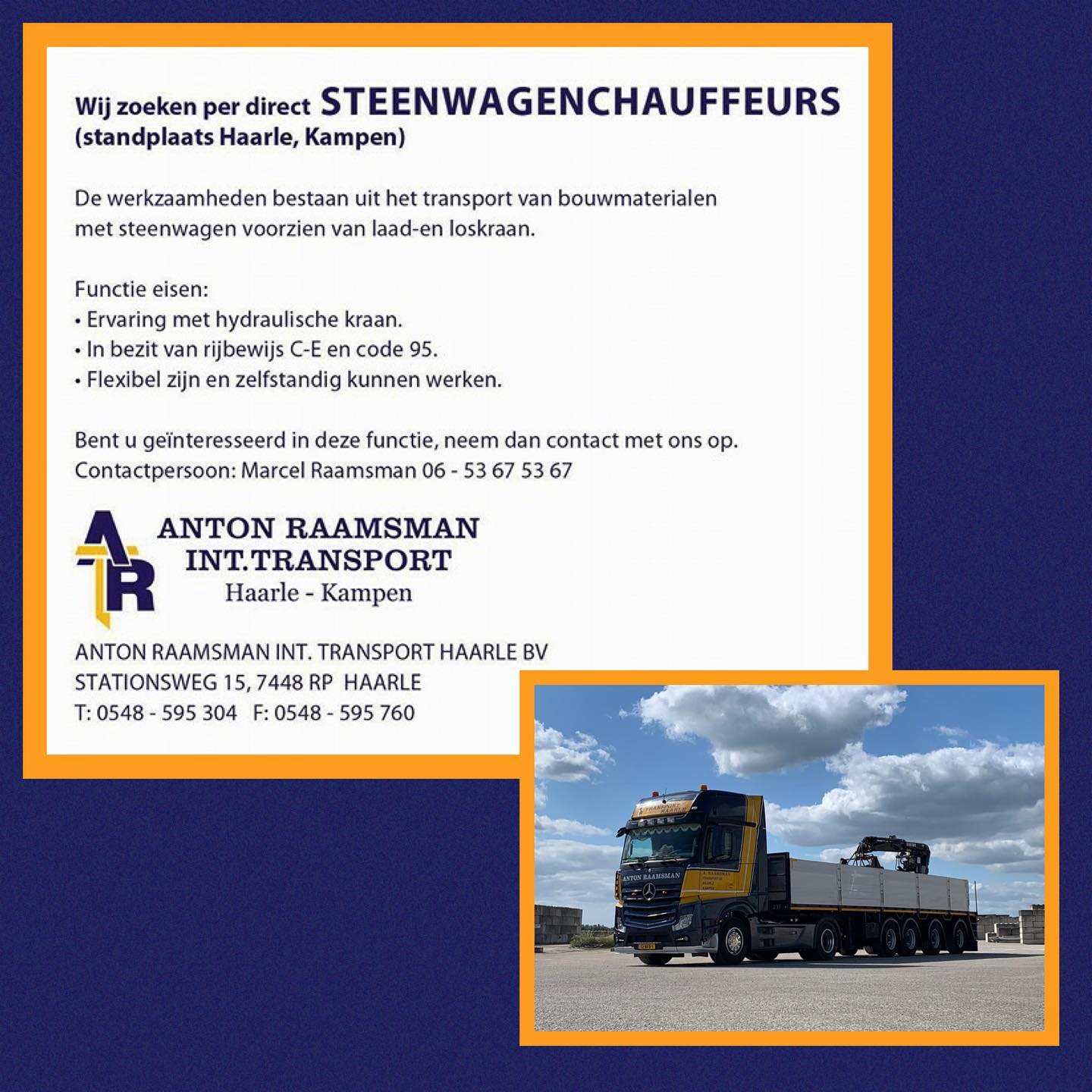 Wij zoeken per direct STEENWAGENCHAUFFEURS
(standplaats Haarle, Kampen)

De werkzaamheden bestaan uit het transport van bouwmaterialen met steenwagen voorzien van laad-en loskraan.

Functie eisen:
• Ervaring met hydraulische kraan.
• In bezit van rijbewijs C-E en code 95.
• Flexibel zijn en zelfstandig kunnen werken.

Bent u geïnteresseerd in deze functie, neem dan contact met ons op.
Contactpersoon: Marcel Raamsman 06 - 53 67 53 67

AR
ANTON RAAMSMAN
INT.TRANSPORT
Haarle - Kampen

ANTON RAAMSMAN INT. TRANSPORT HAARLE BV
STATIONSWEG 15, 7448 RP HAARLE
T: 0548 - 595 304 F: 0548 - 595 760

TRANSPORT HAARLE
ANTON RAAMSMAN
A. RAAMSMAN